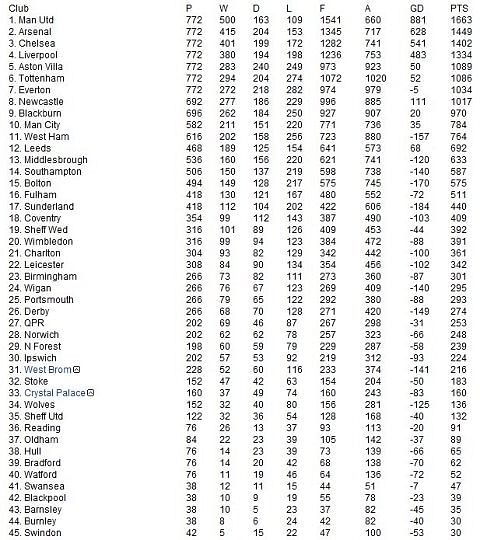 | Club | P | W | D | L | F | A | GD | PTS |
|---|---|---|---|---|---|---|---|---|
| 1. Man Utd | 772 | 500 | 163 | 109 | 1541 | 660 | 881 | 1663 |
| 2. Arsenal | 772 | 415 | 204 | 153 | 1345 | 717 | 628 | 1449 |
| 3. Chelsea | 772 | 401 | 199 | 172 | 1282 | 741 | 541 | 1402 |
| 4. Liverpool | 772 | 380 | 194 | 198 | 1236 | 753 | 483 | 1334 |
| 5. Aston Villa | 772 | 283 | 240 | 249 | 973 | 923 | 50 | 1089 |
| 6. Tottenham | 772 | 294 | 204 | 274 | 1072 | 1020 | 52 | 1086 |
| 7. Everton | 772 | 272 | 218 | 282 | 974 | 979 | -5 | 1034 |
| 8. Newcastle | 692 | 277 | 186 | 229 | 996 | 885 | 111 | 1017 |
| 9. Blackburn | 696 | 262 | 184 | 250 | 927 | 907 | 20 | 970 |
| 10. Man City | 582 | 211 | 151 | 220 | 771 | 736 | 35 | 784 |
| 11. West Ham | 616 | 202 | 158 | 256 | 723 | 880 | -157 | 764 |
| 12. Leeds | 468 | 189 | 125 | 154 | 641 | 573 | 68 | 692 |
| 13. Middlesbrough | 536 | 160 | 156 | 220 | 621 | 741 | -120 | 633 |
| 14. Southampton | 506 | 150 | 137 | 219 | 598 | 738 | -140 | 587 |
| 15. Bolton | 494 | 149 | 128 | 217 | 575 | 745 | -170 | 575 |
| 16. Fulham | 418 | 130 | 121 | 167 | 480 | 552 | -72 | 511 |
| 17. Sunderland | 418 | 112 | 104 | 202 | 422 | 606 | -184 | 440 |
| 18. Coventry | 354 | 99 | 112 | 143 | 387 | 490 | -103 | 409 |
| 19. Sheff Wed | 316 | 101 | 89 | 126 | 409 | 453 | -44 | 392 |
| 20. Wimbledon | 316 | 99 | 94 | 123 | 384 | 472 | -88 | 391 |
| 21. Charlton | 304 | 93 | 82 | 129 | 342 | 442 | -100 | 361 |
| 22. Leicester | 308 | 84 | 90 | 134 | 354 | 456 | -102 | 342 |
| 23. Birmingham | 266 | 73 | 82 | 111 | 273 | 360 | -87 | 301 |
| 24. Wigan | 266 | 76 | 67 | 123 | 269 | 409 | -140 | 295 |
| 25. Portsmouth | 266 | 79 | 65 | 122 | 292 | 380 | -88 | 293 |
| 26. Derby | 266 | 68 | 70 | 128 | 271 | 420 | -149 | 274 |
| 27. QPR | 202 | 69 | 46 | 87 | 267 | 298 | -31 | 253 |
| 28. Norwich | 202 | 62 | 62 | 78 | 257 | 323 | -66 | 248 |
| 29. N Forest | 198 | 60 | 59 | 79 | 229 | 287 | -58 | 239 |
| 30. Ipswich | 202 | 57 | 53 | 92 | 219 | 312 | -93 | 224 |
| 31. West Brom | 228 | 52 | 60 | 116 | 233 | 374 | -141 | 216 |
| 32. Stoke | 152 | 47 | 42 | 63 | 154 | 204 | -50 | 183 |
| 33. Crystal Palace | 160 | 37 | 49 | 74 | 160 | 243 | -83 | 160 |
| 34. Wolves | 152 | 32 | 40 | 80 | 156 | 281 | -125 | 136 |
| 35. Sheff Utd | 122 | 32 | 36 | 54 | 128 | 168 | -40 | 132 |
| 36. Reading | 76 | 26 | 13 | 37 | 93 | 113 | -20 | 91 |
| 37. Oldham | 84 | 22 | 23 | 39 | 105 | 142 | -37 | 89 |
| 38. Hull | 76 | 14 | 23 | 39 | 73 | 139 | -66 | 65 |
| 39. Bradford | 76 | 14 | 20 | 42 | 68 | 138 | -70 | 62 |
| 40. Watford | 76 | 11 | 19 | 46 | 64 | 136 | -72 | 52 |
| 41. Swansea | 38 | 12 | 11 | 15 | 44 | 51 | -7 | 47 |
| 42. Blackpool | 38 | 10 | 9 | 19 | 55 | 78 | -23 | 39 |
| 43. Barnsley | 38 | 10 | 5 | 23 | 37 | 82 | -45 | 35 |
| 44. Burnley | 38 | 8 | 6 | 24 | 42 | 82 | -40 | 30 |
| 45. Swindon | 42 | 5 | 15 | 22 | 47 | 100 | -53 | 30 |